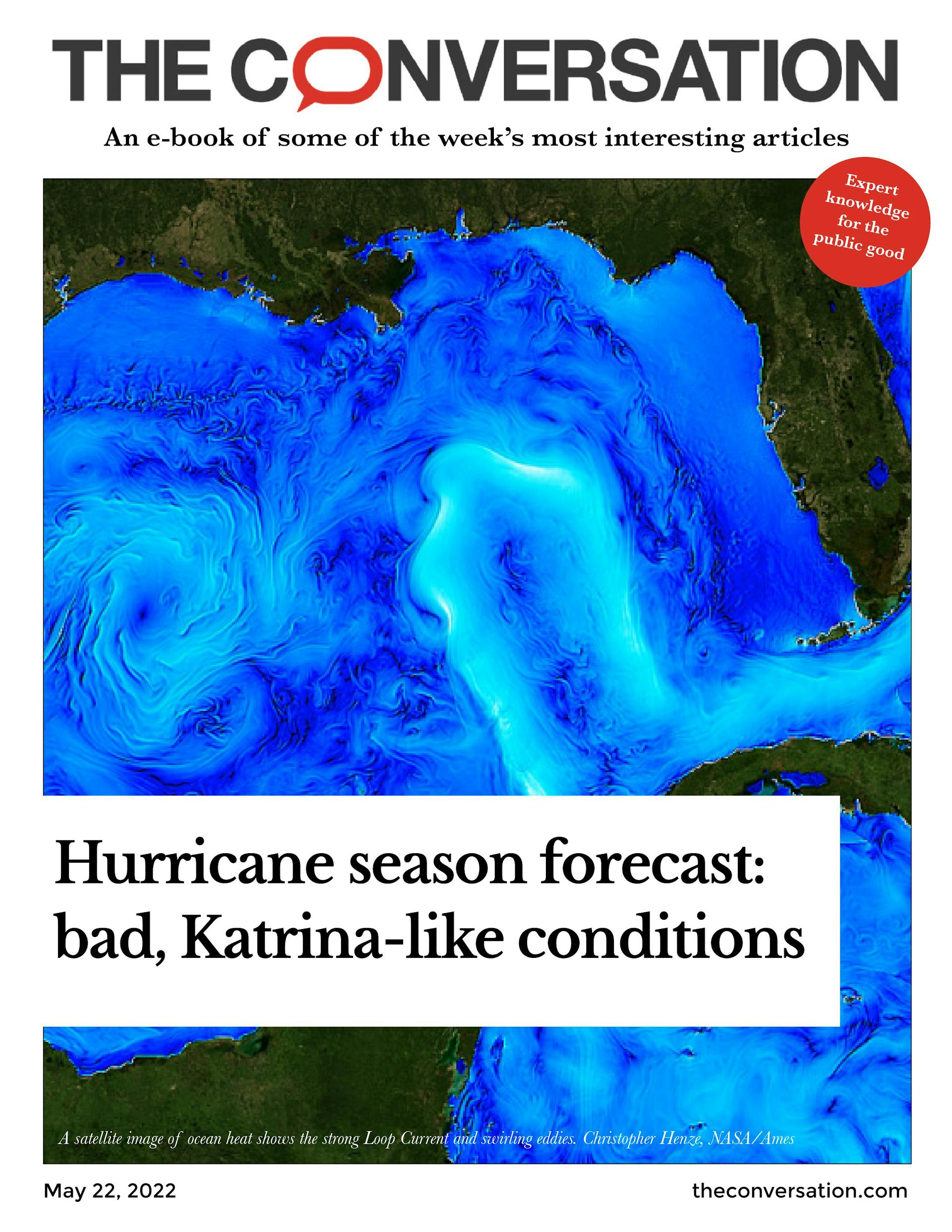 THE CONVERSATION

An e-book of some of the week's most interesting articles

Expert knowledge for the public good

Hurricane season forecast: bad, Katrina-like conditions

A satellite image of ocean heat shows the strong Loop Current and swirling eddies. Christopher Henze, NASA/Ames

May 22, 2022

theconversation.com